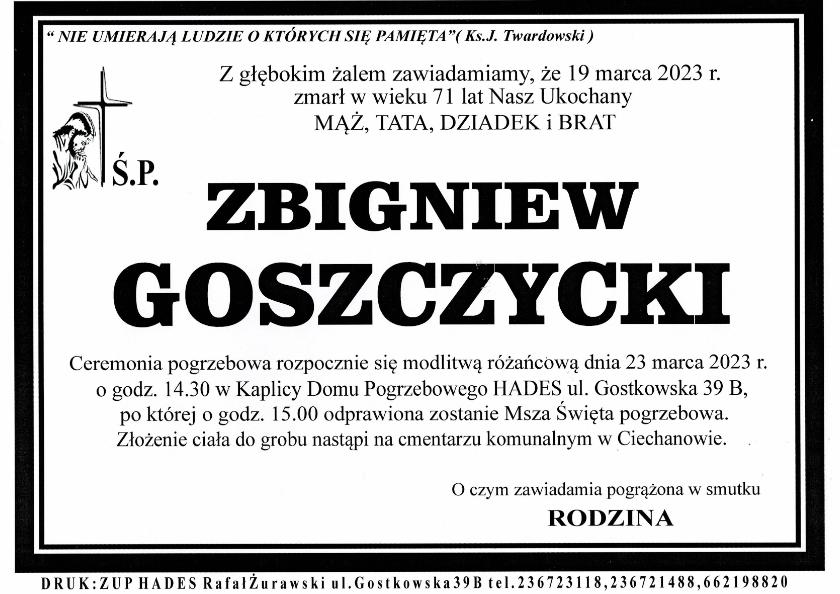 " NIE UMIERAJĄ LUDZIE O KTÓRYCH SIĘ PAMIĘTA"( Ks.J. Twardowski )

Z głębokim żalem zawiadamiamy, że 19 marca 2023 r. zmarł w wieku 71 lat Nasz Ukochany MĄŻ, TATA, DZIADEK i BRAT

Ś.P.

ZBIGNIEW GOSZCZYCKI

Ceremonia pogrzebowa rozpocznie się modlitwą różańcową dnia 23 marca 2023 r. o godz. 14.30 w Kaplicy Domu Pogrzebowego HADES ul. Gostkowska 39 B, po której o godz. 15.00 odprawiona zostanie Msza Święta pogrzebowa. Złożenie ciała do grobu nastąpi na cmentarzu komunalnym w Ciechanowie.

O czym zawiadamia pogrążona w smutku
RODZINA

DRUK:ZUP HADES RafałŻurawski ul.Gostkowska39B tel.236723118,236721488,662198820